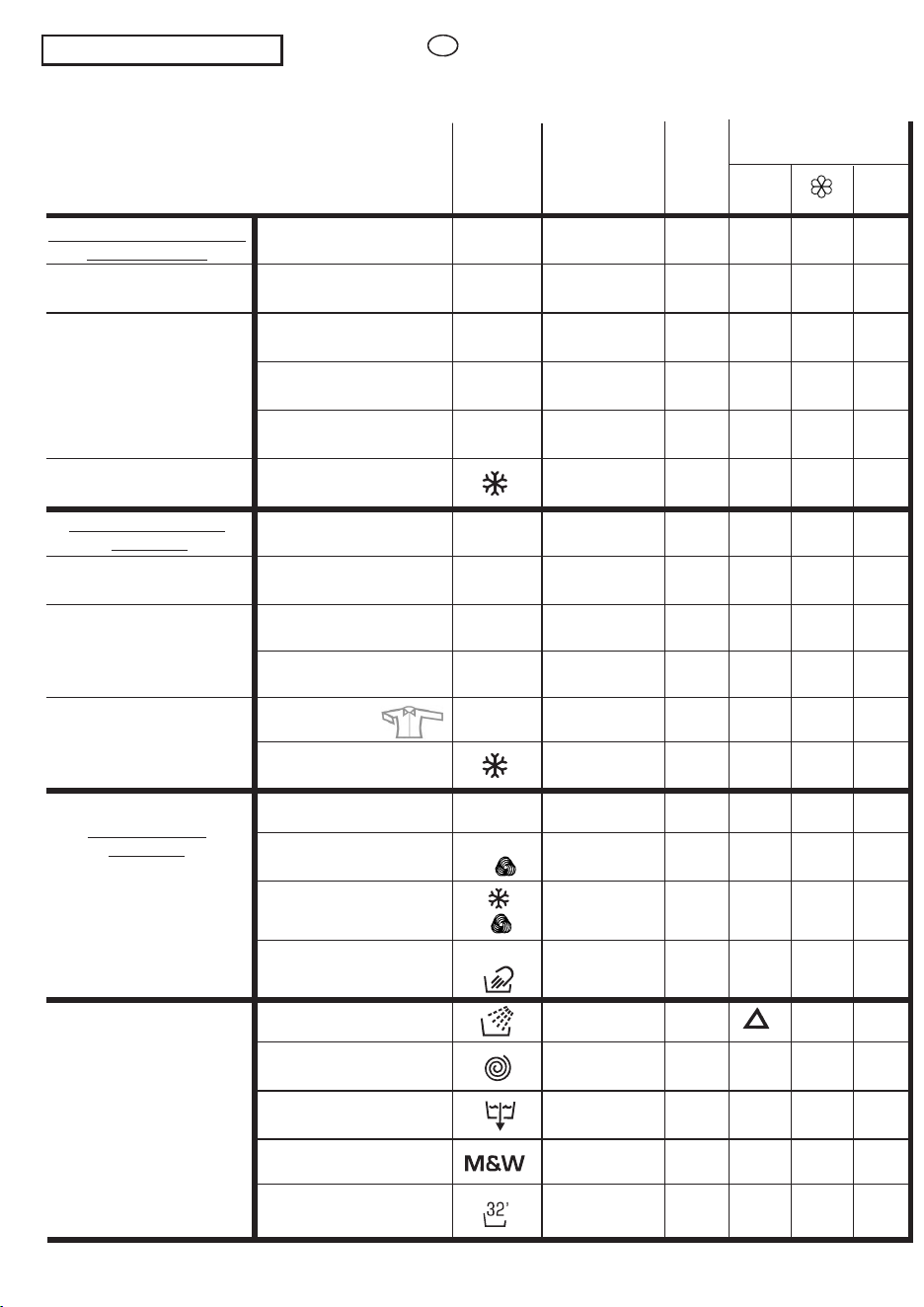 M&W

32'